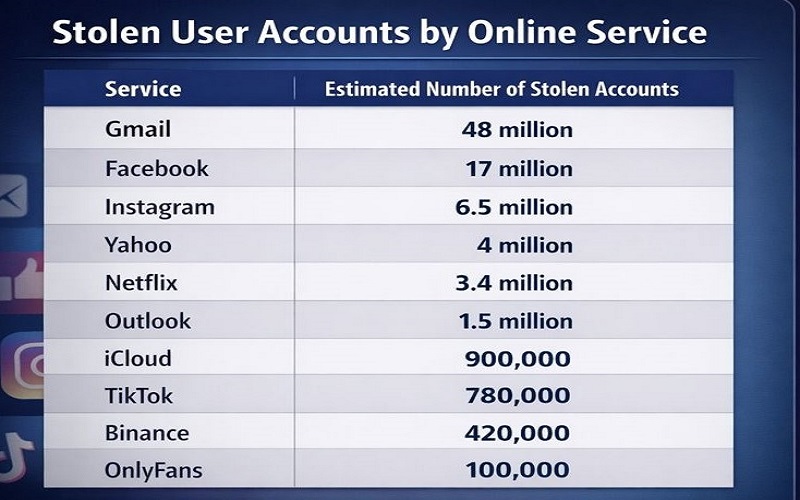 Stolen User Accounts by Online Service

| Service | Estimated Number of Stolen Accounts |
|---|---|
| Gmail | 48 million |
| Facebook | 17 million |
| Instagram | 6.5 million |
| Yahoo | 4 million |
| Netflix | 3.4 million |
| Outlook | 1.5 million |
| iCloud | 900,000 |
| TikTok | 780,000 |
| Binance | 420,000 |
| OnlyFans | 100,000 |